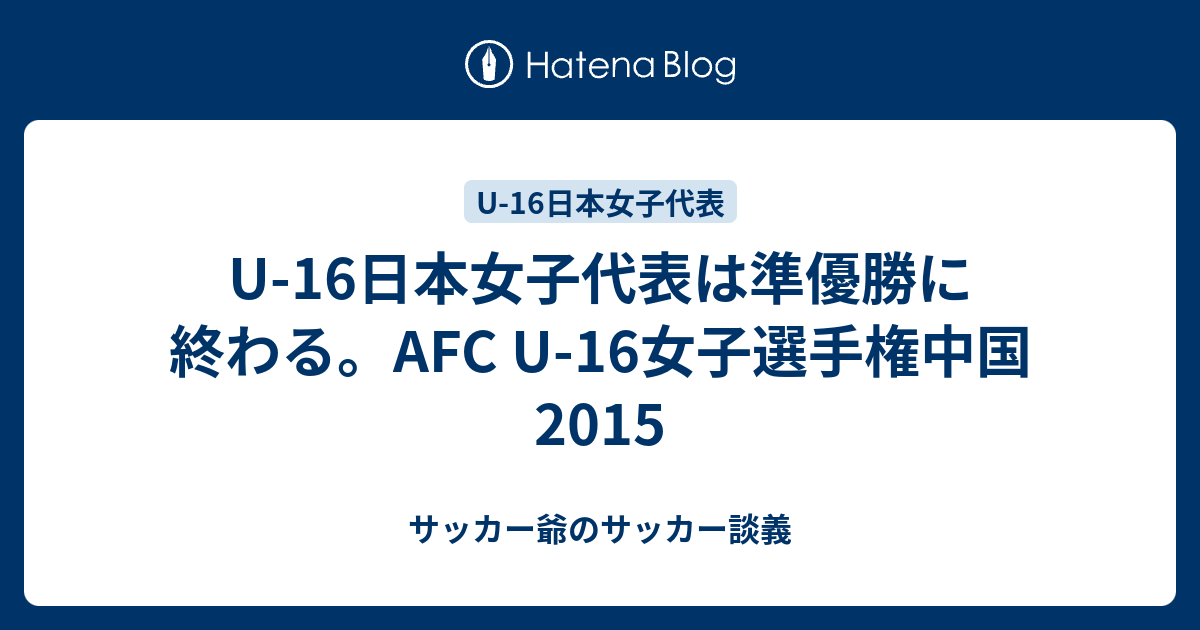 Hatena Blog

U-16日本女子代表

U-16日本女子代表は準優勝に終わる。AFC U-16女子選手権中国2015

サッカー爺のサッカー談義